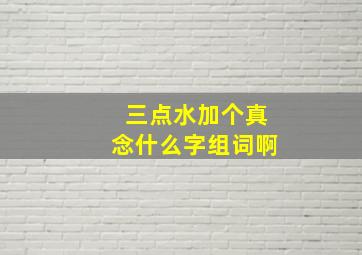 三点水加个真
念什么字组词啊